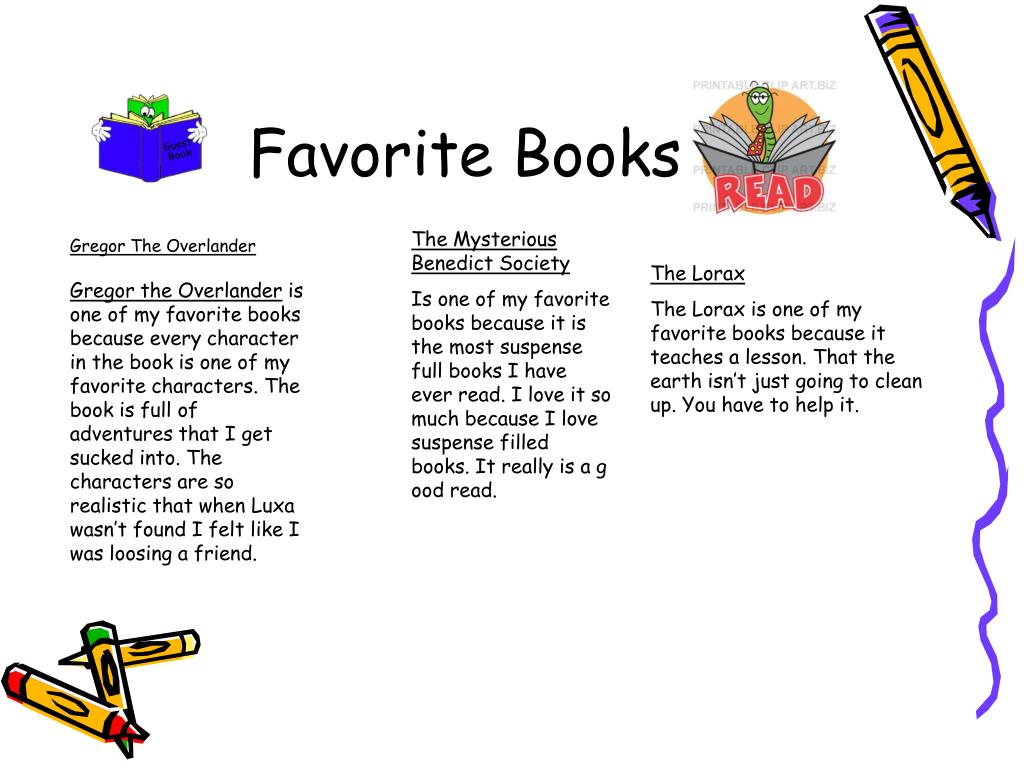 Guest Book

Favorite Books

PRINTABLE CLIP ART.BIZ
READ

Gregor The Overlander

Gregor the Overlander is one of my favorite books because every character in the book is one of my favorite characters. The book is full of adventures that I get sucked into. The characters are so realistic that when Luxa wasn't found I felt like I was loosing a friend.

The Mysterious Benedict Society

Is one of my favorite books because it is the most suspense full books I have ever read. I love it so much because I love suspense filled books. It really is a g ood read.

The Lorax

The Lorax is one of my favorite books because it teaches a lesson. That the earth isn't just going to clean up. You have to help it.